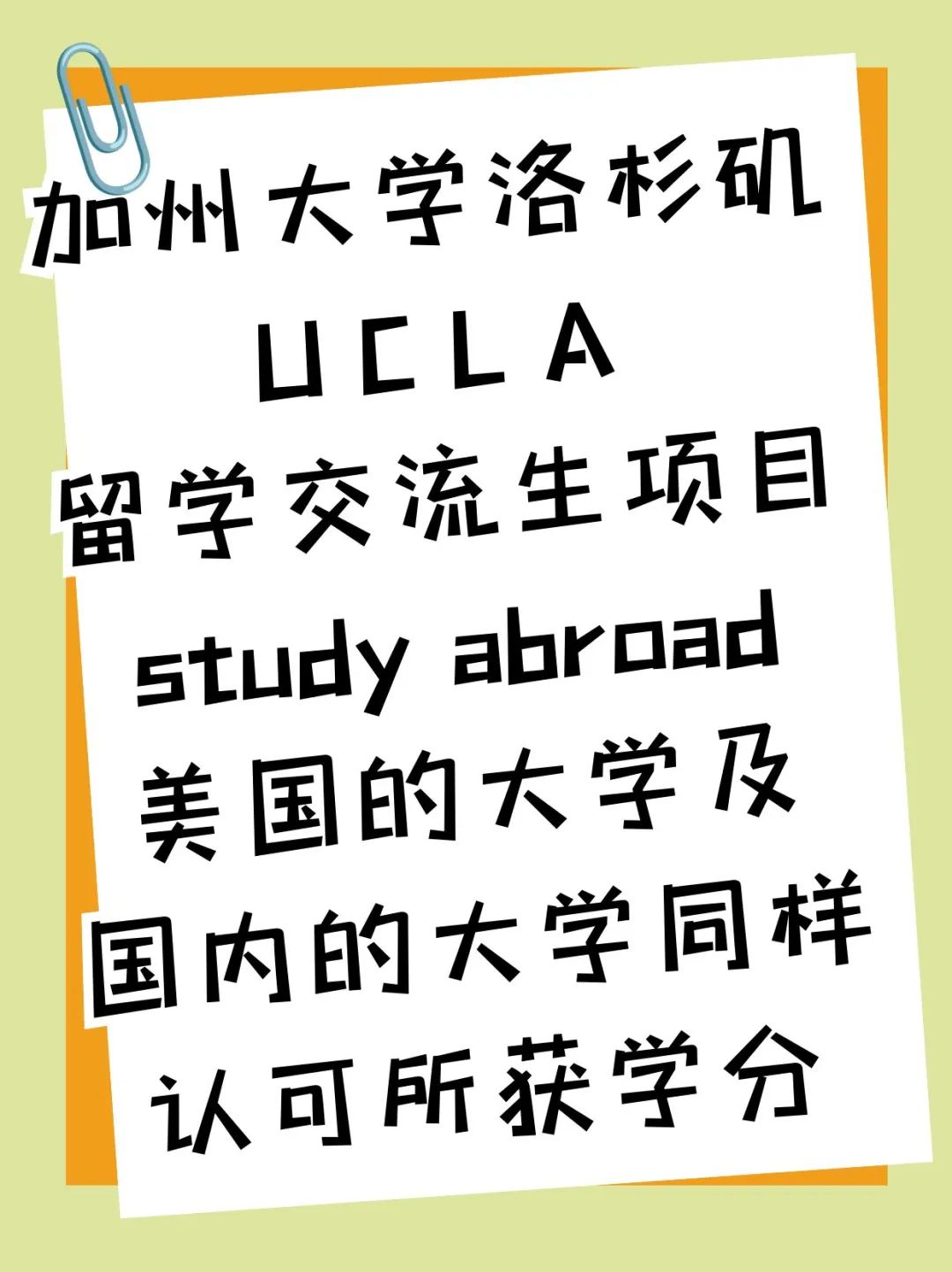 加州大学洛杉矶
UCLA
留学交流生项目
study abroad
美国的大学及
国内的大学同样
认可所获学分